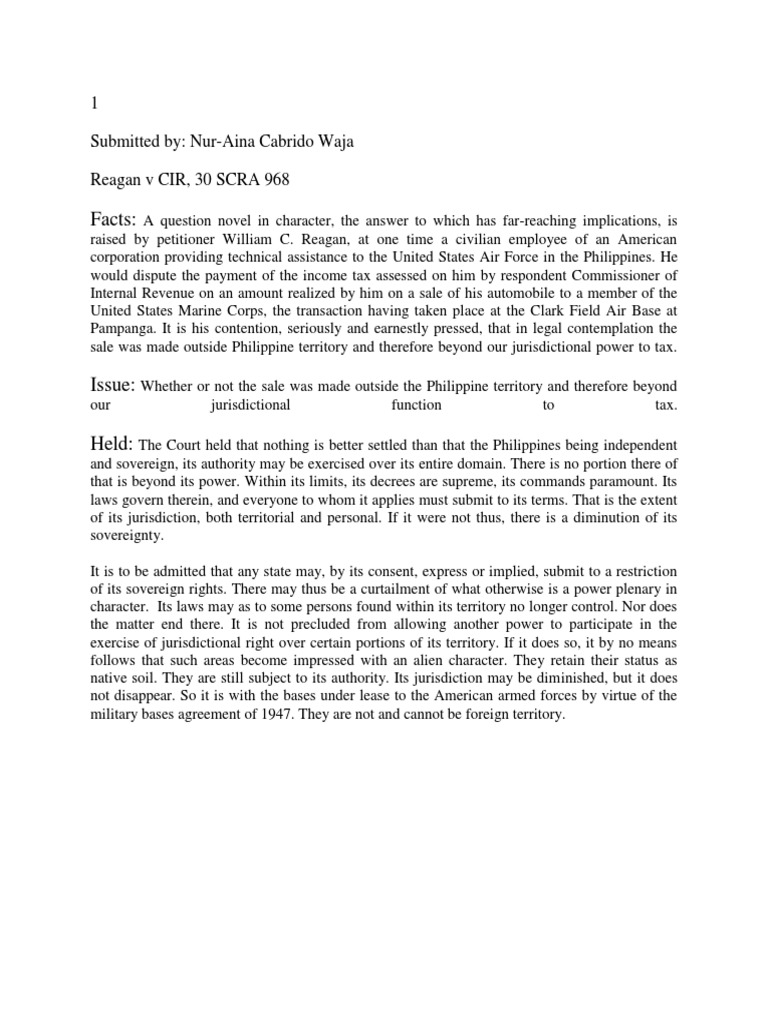 1

Submitted by: Nur-Aina Cabrido Waja

Reagan v CIR, 30 SCRA 968

Facts: A question novel in character, the answer to which has far-reaching implications, is raised by petitioner William C. Reagan, at one time a civilian employee of an American corporation providing technical assistance to the United States Air Force in the Philippines. He would dispute the payment of the income tax assessed on him by respondent Commissioner of Internal Revenue on an amount realized by him on a sale of his automobile to a member of the United States Marine Corps, the transaction having taken place at the Clark Field Air Base at Pampanga. It is his contention, seriously and earnestly pressed, that in legal contemplation the sale was made outside Philippine territory and therefore beyond our jurisdictional power to tax.

Issue: Whether or not the sale was made outside the Philippine territory and therefore beyond our jurisdictional function to tax.

Held: The Court held that nothing is better settled than that the Philippines being independent and sovereign, its authority may be exercised over its entire domain. There is no portion there of that is beyond its power. Within its limits, its decrees are supreme, its commands paramount. Its laws govern therein, and everyone to whom it applies must submit to its terms. That is the extent of its jurisdiction, both territorial and personal. If it were not thus, there is a diminution of its sovereignty.

It is to be admitted that any state may, by its consent, express or implied, submit to a restriction of its sovereign rights. There may thus be a curtailment of what otherwise is a power plenary in character. Its laws may as to some persons found within its territory no longer control. Nor does the matter end there. It is not precluded from allowing another power to participate in the exercise of jurisdictional right over certain portions of its territory. If it does so, it by no means follows that such areas become impressed with an alien character. They retain their status as native soil. They are still subject to its authority. Its jurisdiction may be diminished, but it does not disappear. So it is with the bases under lease to the American armed forces by virtue of the military bases agreement of 1947. They are not and cannot be foreign territory.